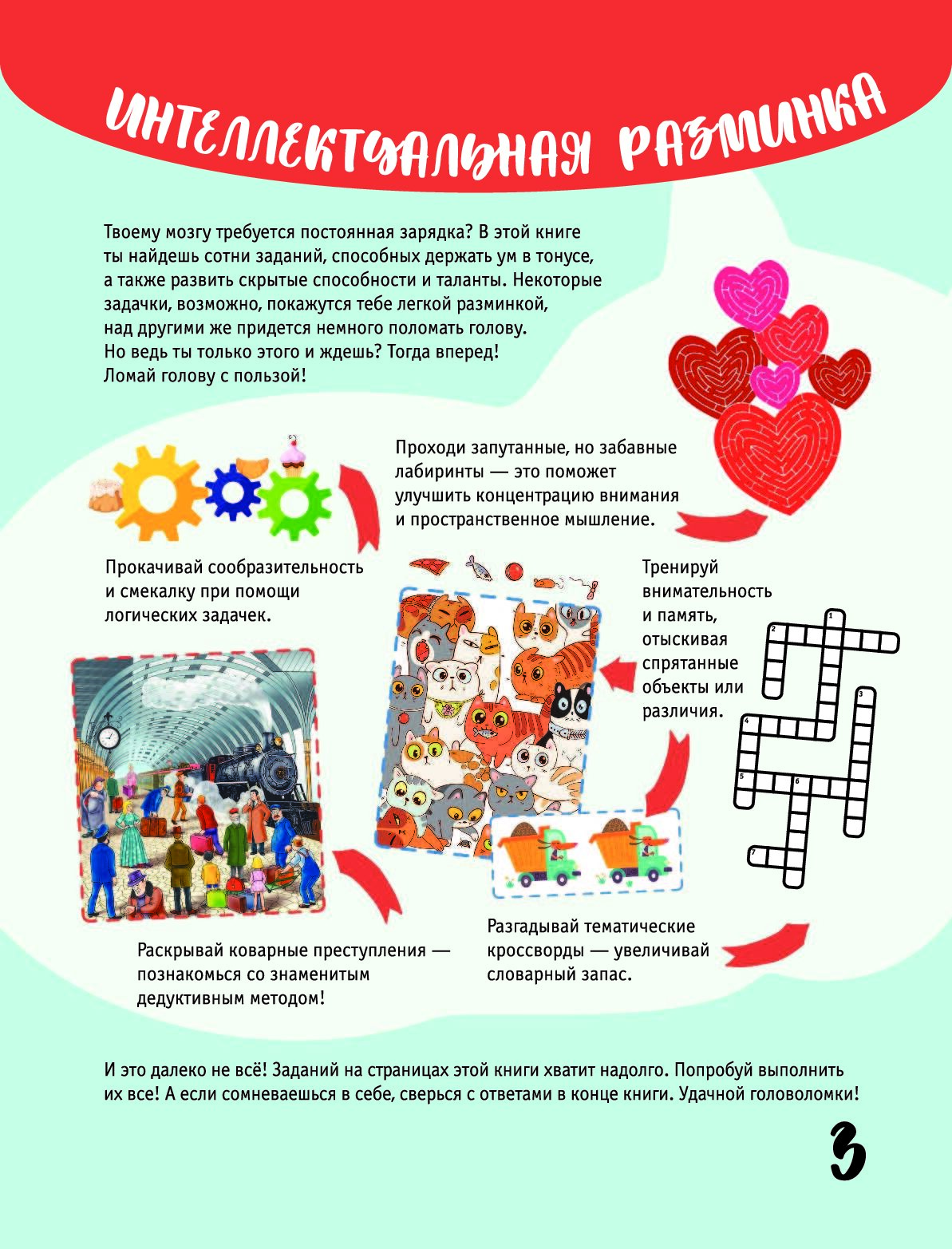 ИНТЕЛЛЕКТУАЛЬНАЯ РАЗМИНКА

Твоему мозгу требуется постоянная зарядка? В этой книге ты найдешь сотни заданий, способных держать ум в тонусе, а также развить скрытые способности и таланты. Некоторые задачки, возможно, покажутся тебе легкой разминкой, над другими же придется немного поломать голову. Но ведь ты только этого и ждешь? Тогда вперед! Ломай голову с пользой!

Проходи запутанные, но забавные лабиринты — это поможет улучшить концентрацию внимания и пространственное мышление.

Прокачивай сообразительность и смекалку при помощи логических задачек.

Тренируй внимательность и память, отыскивая спрятанные объекты или различия.

1
2
3
4
5
6
7

Раскрывай коварные преступления — познакомься со знаменитым дедуктивным методом!

Разгадывай тематические кроссворды — увеличивай словарный запас.

И это далеко не всё! Заданий на страницах этой книги хватит надолго. Попробуй выполнить их все! А если сомневаешься в себе, сверься с ответами в конце книги. Удачной головоломки!

3